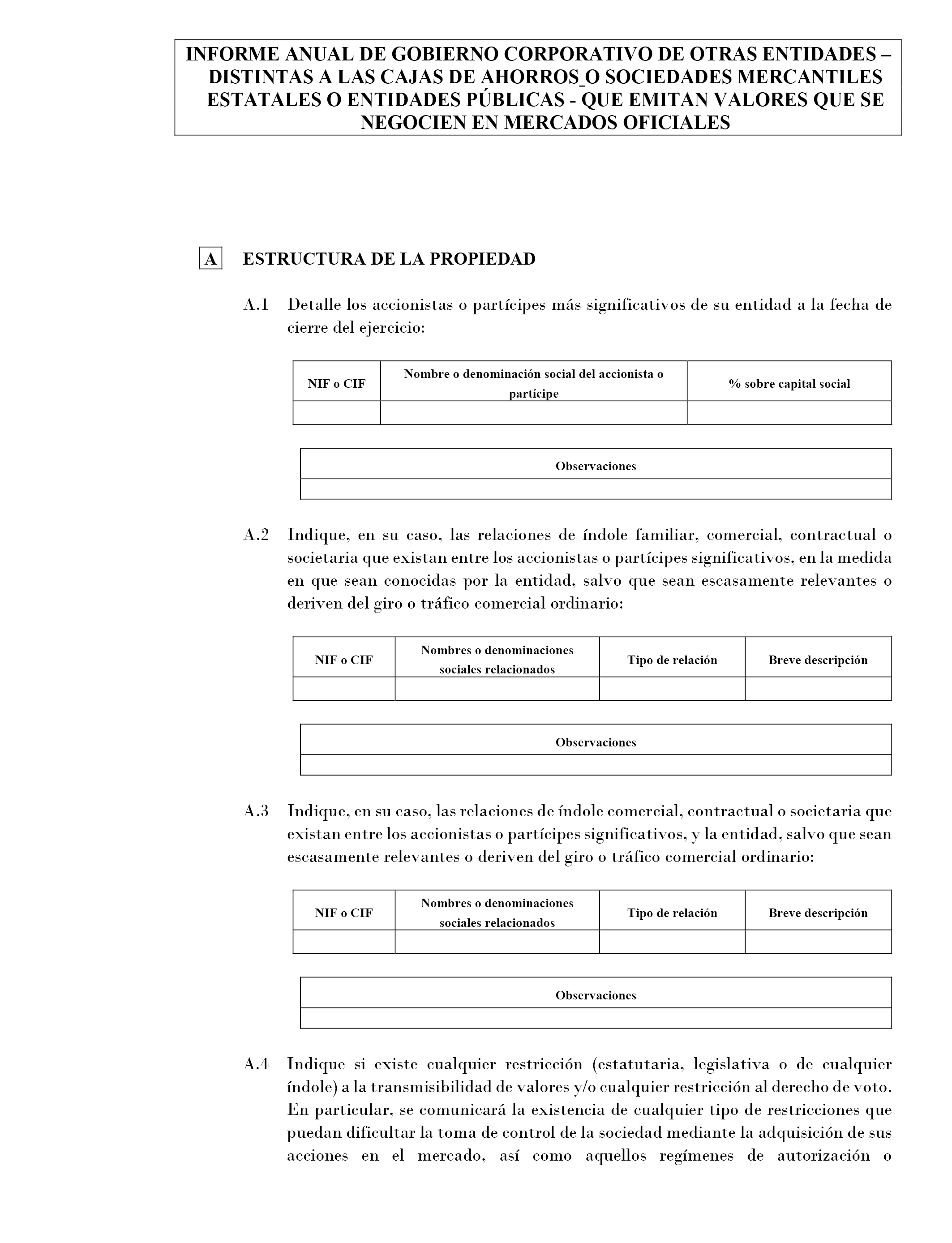 INFORME ANUAL DE GOBIERNO CORPORATIVO DE OTRAS ENTIDADES – DISTINTAS A LAS CAJAS DE AHORROS_O SOCIEDADES MERCANTILES ESTATALES O ENTIDADES PÚBLICAS - QUE EMITAN VALORES QUE SE NEGOCIEN EN MERCADOS OFICIALES

A ESTRUCTURA DE LA PROPIEDAD

A.1 Detalle los accionistas o partícipes más significativos de su entidad a la fecha de cierre del ejercicio:

| NIF o CIF | Nombre o denominación social del accionista o partícipe | % sobre capital social |
|---|---|---|
| | | |

| Observaciones |
|---|
| |

A.2 Indique, en su caso, las relaciones de índole familiar, comercial, contractual o societaria que existan entre los accionistas o partícipes significativos, en la medida en que sean conocidas por la entidad, salvo que sean escasamente relevantes o deriven del giro o tráfico comercial ordinario:

| NIF o CIF | Nombres o denominaciones sociales relacionados | Tipo de relación | Breve descripción |
|---|---|---|---|
| | | | |

| Observaciones |
|---|
| |

A.3 Indique, en su caso, las relaciones de índole comercial, contractual o societaria que existan entre los accionistas o partícipes significativos, y la entidad, salvo que sean escasamente relevantes o deriven del giro o tráfico comercial ordinario:

| NIF o CIF | Nombres o denominaciones sociales relacionados | Tipo de relación | Breve descripción |
|---|---|---|---|
| | | | |

| Observaciones |
|---|
| |

A.4 Indique si existe cualquier restricción (estatutaria, legislativa o de cualquier índole) a la transmisibilidad de valores y/o cualquier restricción al derecho de voto. En particular, se comunicará la existencia de cualquier tipo de restricciones que puedan dificultar la toma de control de la sociedad mediante la adquisición de sus acciones en el mercado, así como aquellos regímenes de autorización o